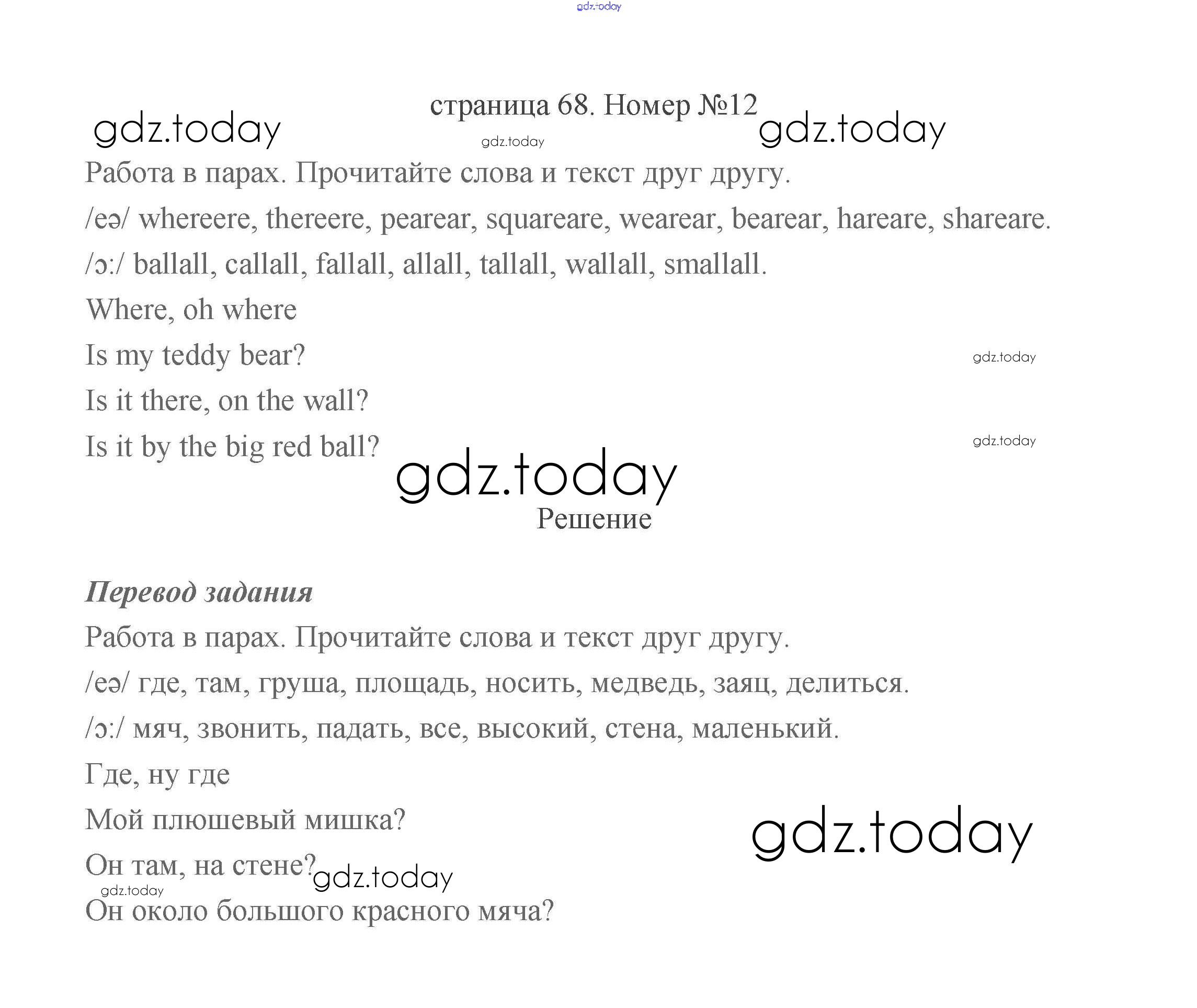 страница 68. Номер №12

Работа в парах. Прочитайте слова и текст друг другу.

/eə/ whereere, thereere, pearear, squareare, wearear, bearear, hareare, shareare.

/ɔ:/ ballall, callall, fallall, allall, tallall, wallall, smallall.

Where, oh where

Is my teddy bear?

Is it there, on the wall?

Is it by the big red ball?

Решение

Перевод задания

Работа в парах. Прочитайте слова и текст друг другу.

/eə/ где, там, груша, площадь, носить, медведь, заяц, делиться.

/ɔ:/ мяч, звонить, падать, все, высокий, стена, маленький.

Где, ну где

Мой плюшевый мишка?

Он там, на стене?

Он около большого красного мяча?

gdz.today